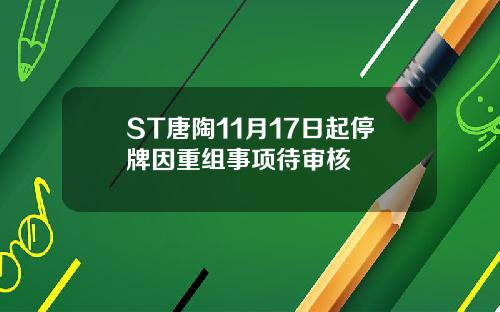 ST唐陶11月17日起停牌因重组事项待审核